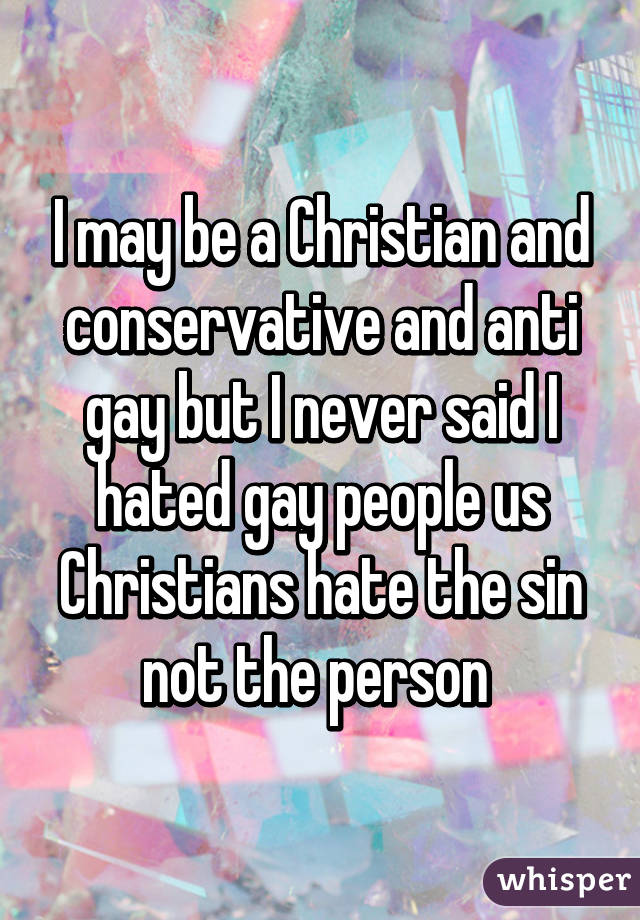 I may be a Christian and conservative and anti gay but I never said I hated gay people us Christians hate the sin not the person

whisper